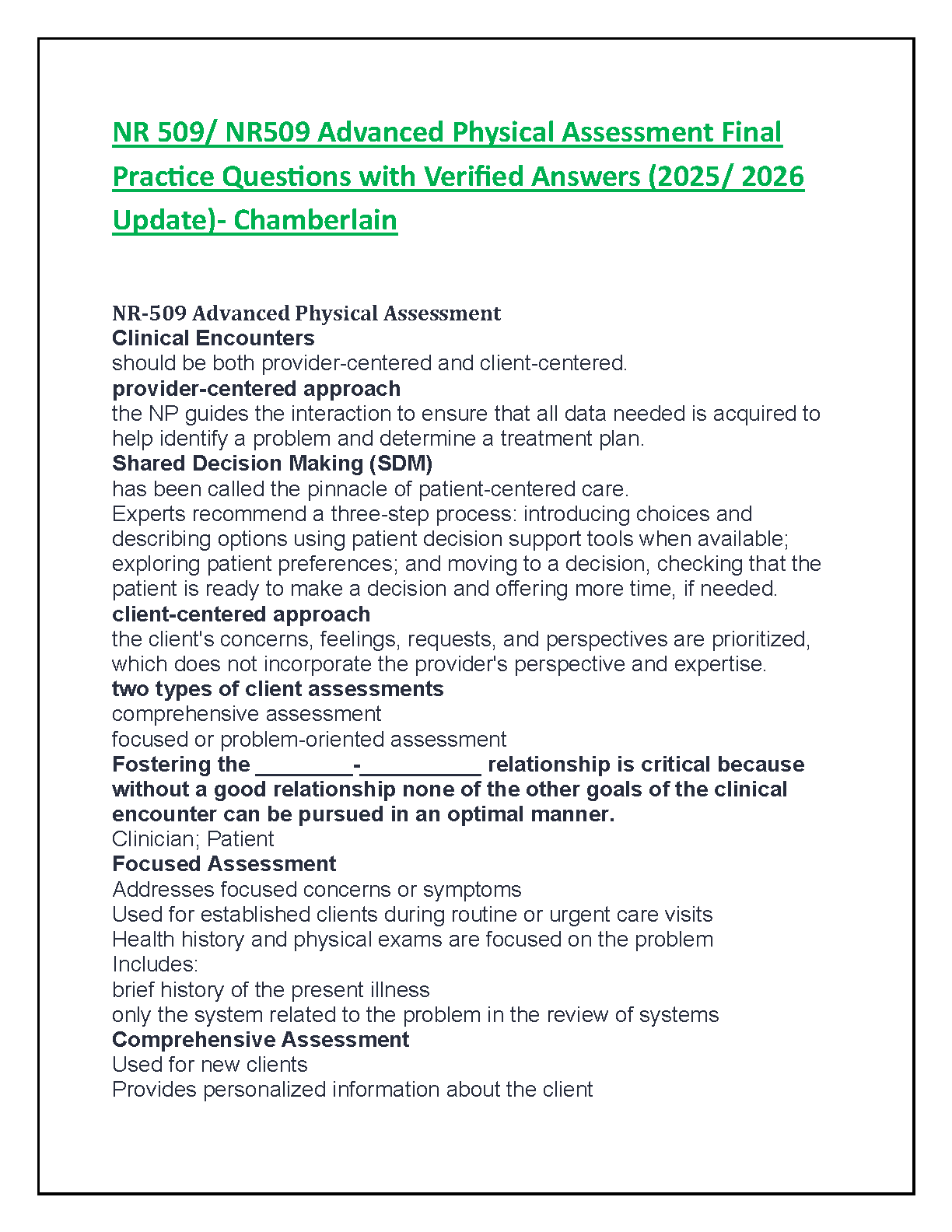 NR 509/ NR509 Advanced Physical Assessment Final Practice Questions with Verified Answers (2025/ 2026 Update)- Chamberlain

NR-509 Advanced Physical Assessment
Clinical Encounters
should be both provider-centered and client-centered.
provider-centered approach
the NP guides the interaction to ensure that all data needed is acquired to help identify a problem and determine a treatment plan.
Shared Decision Making (SDM)
has been called the pinnacle of patient-centered care.
Experts recommend a three-step process: introducing choices and describing options using patient decision support tools when available; exploring patient preferences; and moving to a decision, checking that the patient is ready to make a decision and offering more time, if needed.
client-centered approach
the client's concerns, feelings, requests, and perspectives are prioritized, which does not incorporate the provider's perspective and expertise.
two types of client assessments
comprehensive assessment
focused or problem-oriented assessment
Fostering the ________-__________ relationship is critical because without a good relationship none of the other goals of the clinical encounter can be pursued in an optimal manner.
Clinician; Patient
Focused Assessment
Addresses focused concerns or symptoms
Used for established clients during routine or urgent care visits
Health history and physical exams are focused on the problem
Includes:
brief history of the present illness
only the system related to the problem in the review of systems
Comprehensive Assessment
Used for new clients
Provides personalized information about the client